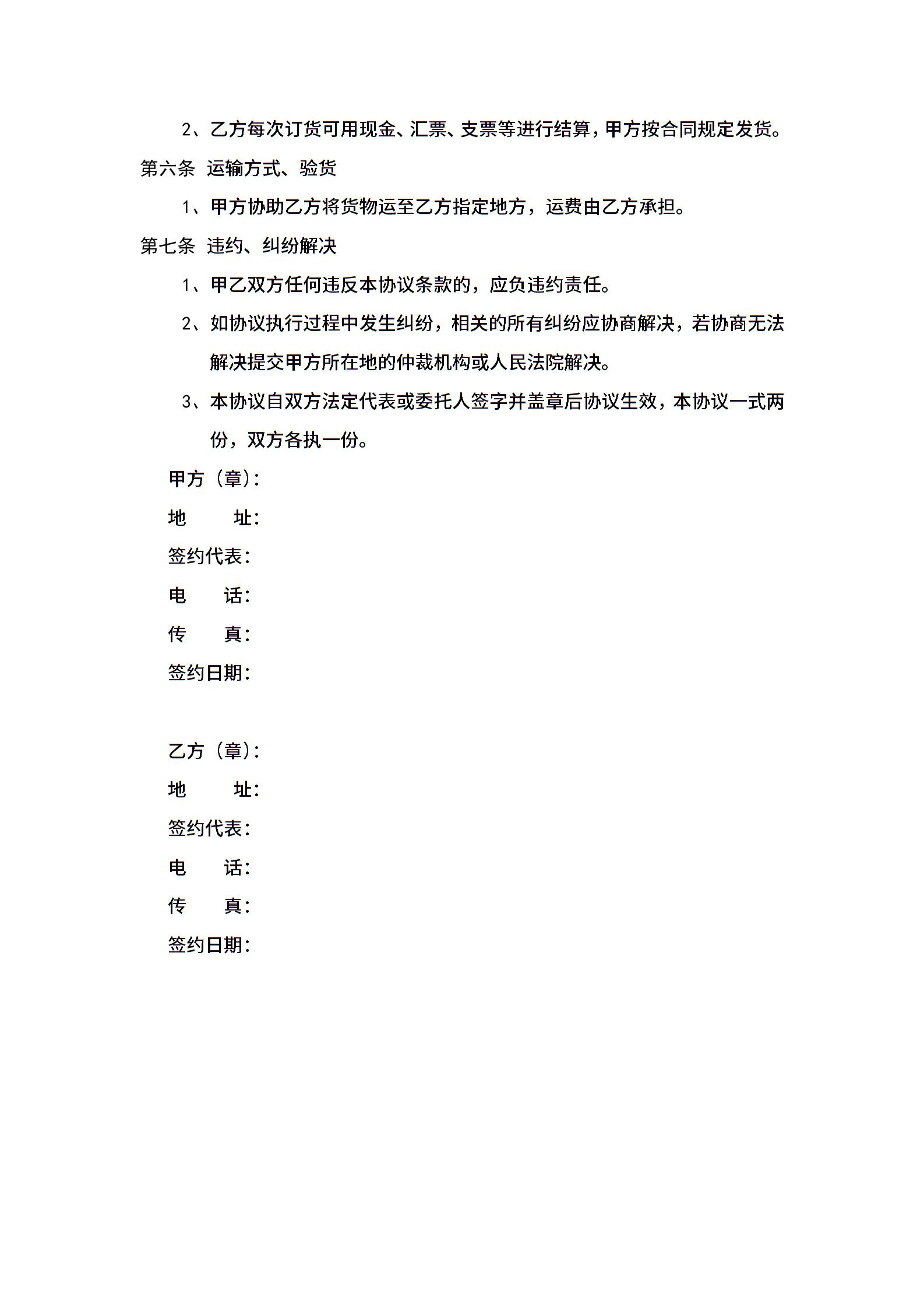 2、乙方每次订货可用现金、汇票、支票等进行结算，甲方按合同规定发货。

第六条 运输方式、验货

1、甲方协助乙方将货物运至乙方指定地方，运费由乙方承担。

第七条 违约、纠纷解决

1、甲乙双方任何违反本协议条款的，应负违约责任。

2、如协议执行过程中发生纠纷，相关的所有纠纷应协商解决，若协商无法解决提交甲方所在地的仲裁机构或人民法院解决。

3、本协议自双方法定代表或委托人签字并盖章后协议生效，本协议一式两份，双方各执一份。

甲方（章）:

地 址:

签约代表:

电 话:

传 真:

签约日期:

乙方（章）:

地 址:

签约代表:

电 话:

传 真:

签约日期: